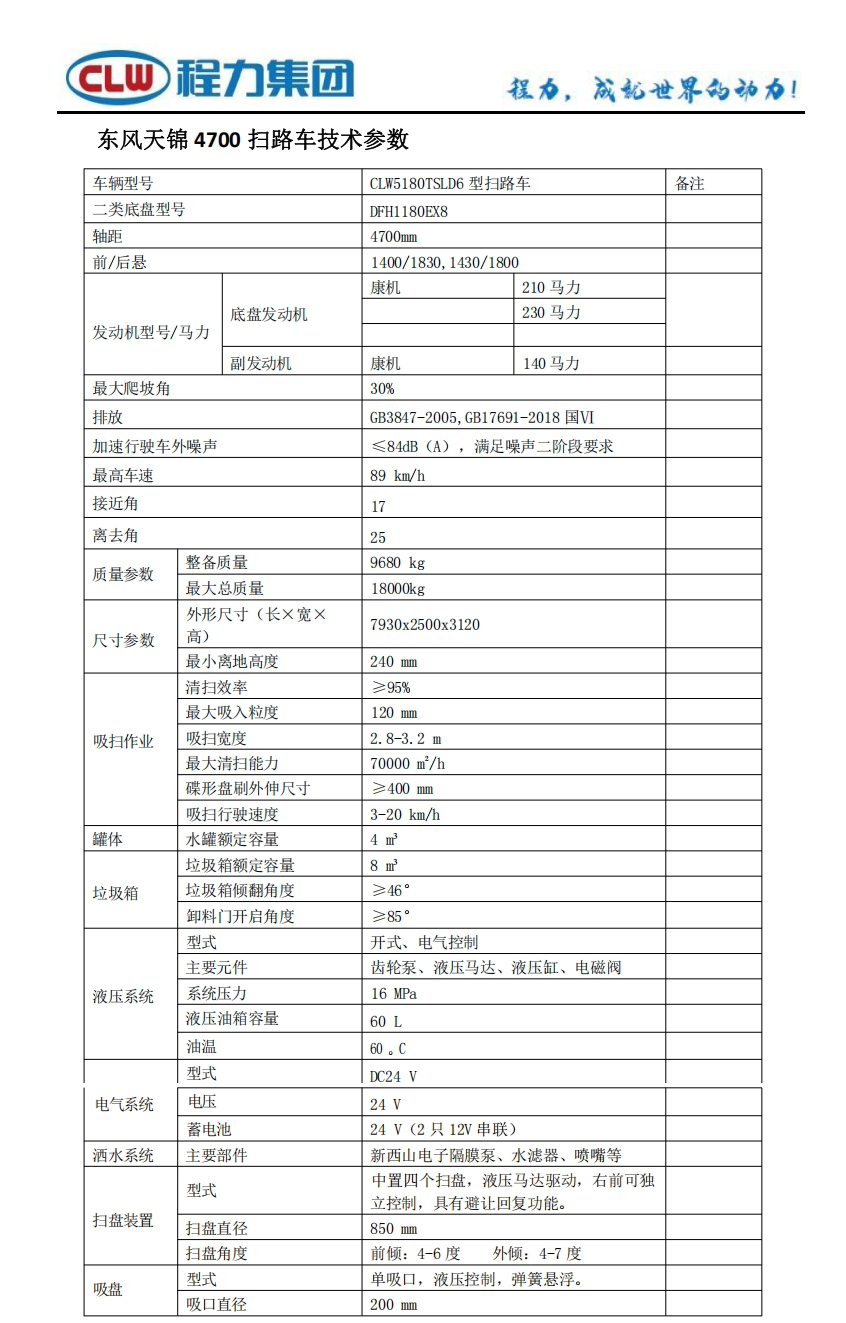 CLW 程力集团

程力，成就世界的动力！

东风天锦 4700 扫路车技术参数

| 车辆型号 | | CLW5180TSLD6 型扫路车 | | 备注 |
|---|---|---|---|---|
| 二类底盘型号 | | DFH1180EX8 | | |
| 轴距 | | 4700mm | | |
| 前/后悬 | | 1400/1830,1430/1800 | | |
| 发动机型号/马力 | 底盘发动机 | 康机 | 210 马力 | |
| | | | 230 马力 | |
| | | | | |
| | 副发动机 | 康机 | 140 马力 | |
| 最大爬坡角 | | 30% | | |
| 排放 | | GB3847-2005,GB17691-2018 国VI | | |
| 加速行驶车外噪声 | | ≤84dB（A），满足噪声二阶段要求 | | |
| 最高车速 | | 89 km/h | | |
| 接近角 | | 17 | | |
| 离去角 | | 25 | | |
| 质量参数 | 整备质量 | 9680 kg | | |
| | 最大总质量 | 18000kg | | |
| 尺寸参数 | 外形尺寸（长×宽×高） | 7930x2500x3120 | | |
| | 最小离地高度 | 240 mm | | |
| 吸扫作业 | 清扫效率 | ≥95% | | |
| | 最大吸入粒度 | 120 mm | | |
| | 吸扫宽度 | 2.8-3.2 m | | |
| | 最大清扫能力 | 70000 ㎡/h | | |
| | 碟形盘刷外伸尺寸 | ≥400 mm | | |
| | 吸扫行驶速度 | 3-20 km/h | | |
| 罐体 | 水罐额定容量 | 4 ㎥ | | |
| 垃圾箱 | 垃圾箱额定容量 | 8 ㎥ | | |
| | 垃圾箱倾翻角度 | ≥46° | | |
| | 卸料门开启角度 | ≥85° | | |
| 液压系统 | 型式 | 开式、电气控制 | | |
| | 主要元件 | 齿轮泵、液压马达、液压缸、电磁阀 | | |
| | 系统压力 | 16 MPa | | |
| | 液压油箱容量 | 60 L | | |
| | 油温 | 60 。C | | |
| 电气系统 | 型式 | DC24 V | | |
| | 电压 | 24 V | | |
| | 蓄电池 | 24 V（2 只 12V 串联） | | |
| 洒水系统 | 主要部件 | 新西山电子隔膜泵、水滤器、喷嘴等 | | |
| 扫盘装置 | 型式 | 中置四个扫盘，液压马达驱动，右前可独立控制，具有避让回复功能。 | | |
| | 扫盘直径 | 850 mm | | |
| | 扫盘角度 | 前倾：4-6 度 外倾：4-7 度 | | |
| 吸盘 | 型式 | 单吸口，液压控制，弹簧悬浮。 | | |
| | 吸口直径 | 200 mm | | |